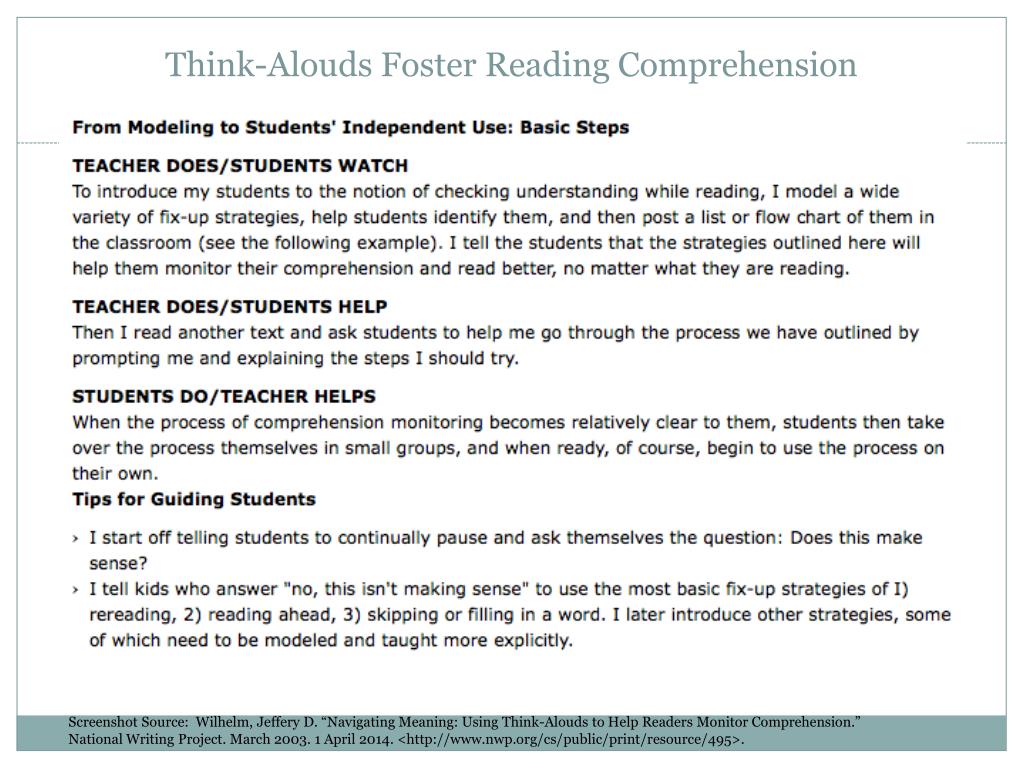 Think-Alouds Foster Reading Comprehension

From Modeling to Students' Independent Use: Basic Steps

TEACHER DOES/STUDENTS WATCH
To introduce my students to the notion of checking understanding while reading, I model a wide variety of fix-up strategies, help students identify them, and then post a list or flow chart of them in the classroom (see the following example). I tell the students that the strategies outlined here will help them monitor their comprehension and read better, no matter what they are reading.

TEACHER DOES/STUDENTS HELP
Then I read another text and ask students to help me go through the process we have outlined by prompting me and explaining the steps I should try.

STUDENTS DO/TEACHER HELPS
When the process of comprehension monitoring becomes relatively clear to them, students then take over the process themselves in small groups, and when ready, of course, begin to use the process on their own.

Tips for Guiding Students

› I start off telling students to continually pause and ask themselves the question: Does this make sense?
› I tell kids who answer "no, this isn't making sense" to use the most basic fix-up strategies of I) rereading, 2) reading ahead, 3) skipping or filling in a word. I later introduce other strategies, some of which need to be modeled and taught more explicitly.

Screenshot Source: Wilhelm, Jeffery D. “Navigating Meaning: Using Think-Alouds to Help Readers Monitor Comprehension.” National Writing Project. March 2003. 1 April 2014. <http://www.nwp.org/cs/public/print/resource/495>.